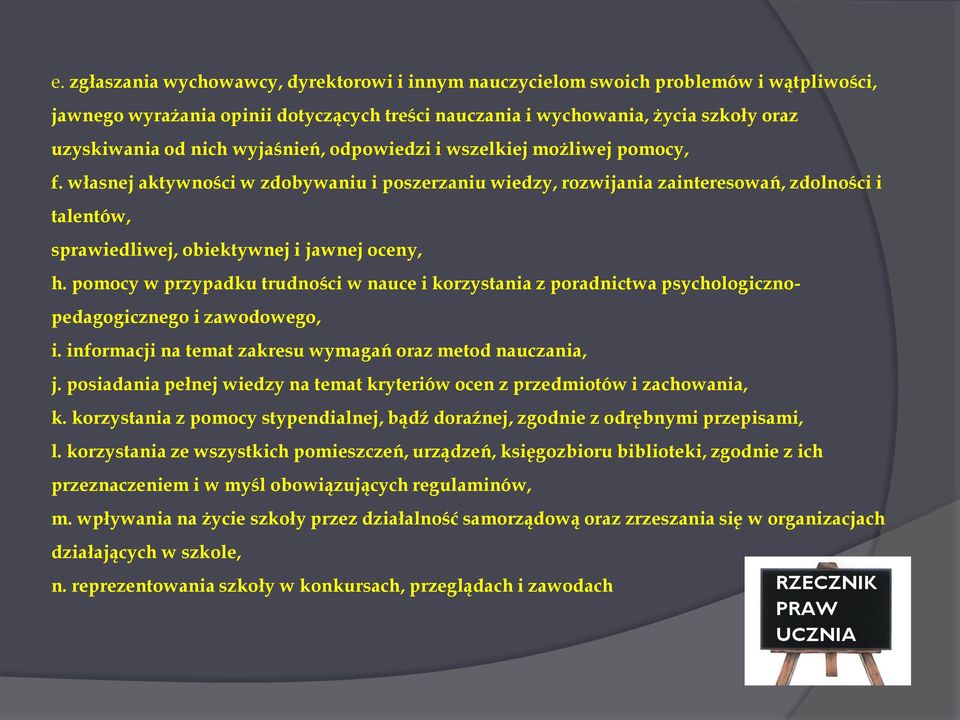 e. zgłaszania wychowawcy, dyrektorowi i innym nauczycielom swoich problemów i wątpliwości, jawnego wyrażania opinii dotyczących treści nauczania i wychowania, życia szkoły oraz uzyskiwania od nich wyjaśnień, odpowiedzi i wszelkiej możliwej pomocy,
f. własnej aktywności w zdobywaniu i poszerzaniu wiedzy, rozwijania zainteresowań, zdolności i talentów,
sprawiedliwej, obiektywnej i jawnej oceny,
h. pomocy w przypadku trudności w nauce i korzystania z poradnictwa psychologiczno-pedagogicznego i zawodowego,
i. informacji na temat zakresu wymagań oraz metod nauczania,
j. posiadania pełnej wiedzy na temat kryteriów ocen z przedmiotów i zachowania,
k. korzystania z pomocy stypendialnej, bądź doraźnej, zgodnie z odrębnymi przepisami,
l. korzystania ze wszystkich pomieszczeń, urządzeń, księgozbioru biblioteki, zgodnie z ich przeznaczeniem i w myśl obowiązujących regulaminów,
m. wpływania na życie szkoły przez działalność samorządową oraz zrzeszania się w organizacjach działających w szkole,
n. reprezentowania szkoły w konkursach, przeglądach i zawodach

RZECZNIK PRAW UCZNIA